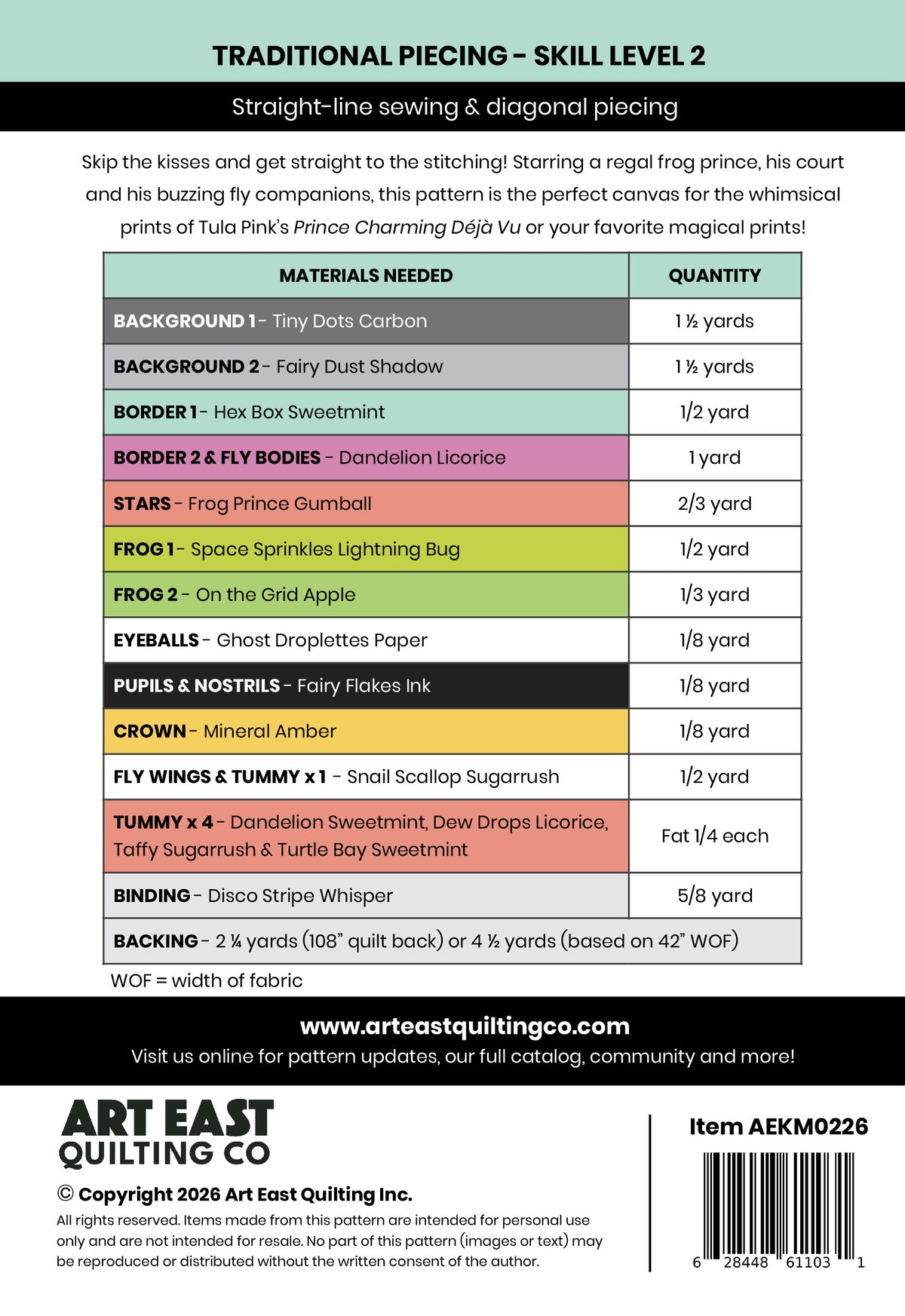 TRADITIONAL PIECING - SKILL LEVEL 2

Straight-line sewing & diagonal piecing

Skip the kisses and get straight to the stitching! Starring a regal frog prince, his court and his buzzing fly companions, this pattern is the perfect canvas for the whimsical prints of Tula Pink's Prince Charming Déjà Vu or your favorite magical prints!

| MATERIALS NEEDED | QUANTITY |
|---|---|
| BACKGROUND 1 - Tiny Dots Carbon | 1 ½ yards |
| BACKGROUND 2 - Fairy Dust Shadow | 1 ½ yards |
| BORDER 1 - Hex Box Sweetmint | 1/2 yard |
| BORDER 2 & FLY BODIES - Dandelion Licorice | 1 yard |
| STARS - Frog Prince Gumball | 2/3 yard |
| FROG 1 - Space Sprinkles Lightning Bug | 1/2 yard |
| FROG 2 - On the Grid Apple | 1/3 yard |
| EYEBALLS - Ghost Droplettes Paper | 1/8 yard |
| PUPILS & NOSTRILS - Fairy Flakes Ink | 1/8 yard |
| CROWN - Mineral Amber | 1/8 yard |
| FLY WINGS & TUMMY x 1 - Snail Scallop Sugarrush | 1/2 yard |
| TUMMY x 4 - Dandelion Sweetmint, Dew Drops Licorice, Taffy Sugarrush & Turtle Bay Sweetmint | Fat 1/4 each |
| BINDING - Disco Stripe Whisper | 5/8 yard |
| BACKING - 2 ¼ yards (108" quilt back) or 4 ½ yards (based on 42" WOF) | |

WOF = width of fabric

www.arteastquiltingco.com
Visit us online for pattern updates, our full catalog, community and more!

ART EAST
QUILTING CO

© Copyright 2026 Art East Quilting Inc.

All rights reserved. Items made from this pattern are intended for personal use only and are not intended for resale. No part of this pattern (images or text) may be reproduced or distributed without the written consent of the author.

Item AEKM0226

6 28448 61103 1